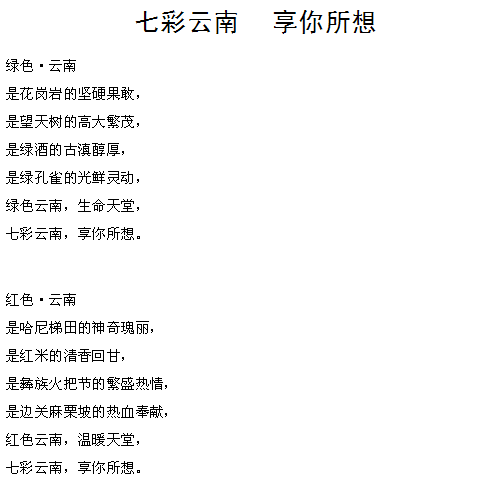 七彩云南　享你所想

绿色·云南

是花岗岩的坚硬果敢，

是望天树的高大繁茂，

是绿酒的古滇醇厚，

是绿孔雀的光鲜灵动，

绿色云南，生命天堂，

七彩云南，享你所想。

红色·云南

是哈尼梯田的神奇瑰丽，

是红米的清香回甘，

是彝族火把节的繁盛热情，

是边关麻栗坡的热血奉献，

红色云南，温暖天堂，

七彩云南，享你所想。